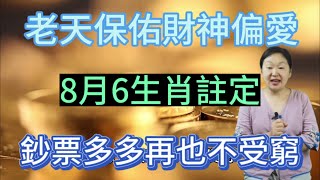 老天保佑財神偏愛

8月6生肖註定

鈔票多多再也不受窮